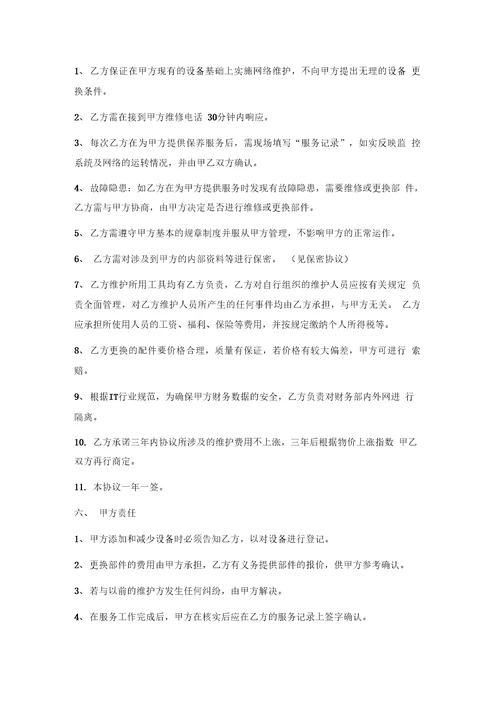 1、乙方保证在甲方现有的设备基础上实施网络维护，不向甲方提出无理的设备 更换条件。

2、乙方需在接到甲方维修电话 30分钟内响应。

3、每次乙方在为甲方提供保养服务后，需现场填写“服务记录”，如实反映监 控系统及网络的运转情况，并由甲乙双方确认。

4、故障隐患：如乙方在为甲方提供服务时发现有故障隐患，需要维修或更换部 件，乙方需与甲方协商，由甲方决定是否进行维修或更换部件。

5、乙方需遵守甲方基本的规章制度并服从甲方管理，不影响甲方的正常运作。

6、 乙方需对涉及到甲方的内部资料等进行保密。 （见保密协议）

7、乙方维护所用工具均有乙方负责，乙方对自行组织的维护人员应按有关规定 负责全面管理，对乙方维护人员所产生的任何事件均由乙方承担，与甲方无关。 乙方应承担所使用人员的工资、福利、保险等费用，并按规定缴纳个人所得税等。

8、乙方更换的配件要价格合理，质量有保证，若价格有较大偏差，甲方可进行 索赔。

9、根据IT行业规范，为确保甲方财务数据的安全，乙方负责对财务部内外网进 行隔离。

10. 乙方承诺三年内协议所涉及的维护费用不上涨，三年后根据物价上涨指数 甲乙双方再行商定。

11. 本协议一年一签。

六、 甲方责任

1、甲方添加和减少设备时必须告知乙方，以对设备进行登记。

2、更换部件的费用由甲方承担，乙方有义务提供部件的报价，供甲方参考确认。

3、若与以前的维护方发生任何纠纷，由甲方解决。

4、在服务工作完成后，甲方在核实后应在乙方的服务记录上签字确认。